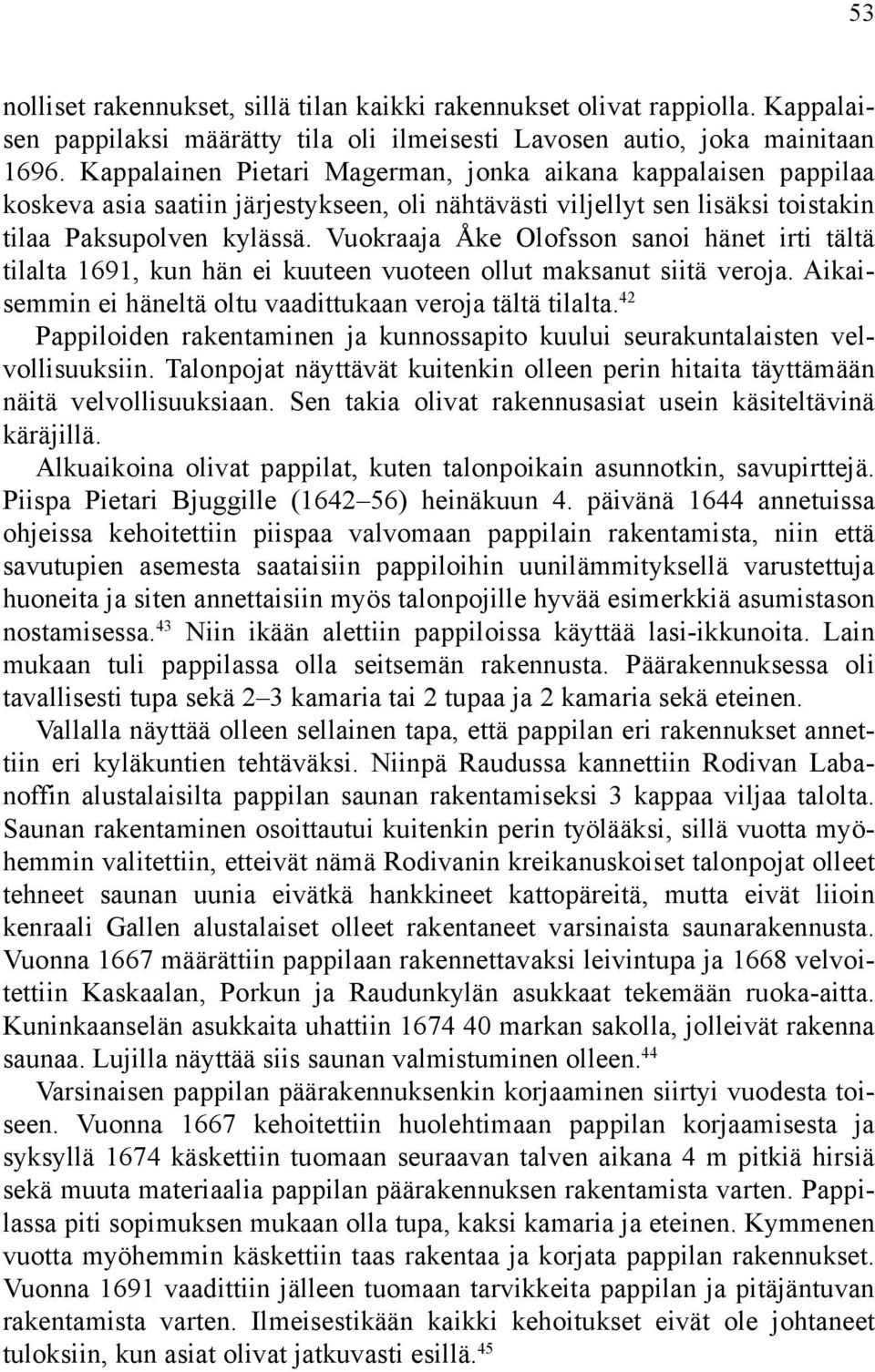 53

nolliset rakennukset, sillä tilan kaikki rakennukset olivat rappiolla. Kappalaisen pappilaksi määrätty tila oli ilmeisesti Lavosen autio, joka mainitaan 1696. Kappalainen Pietari Magerman, jonka aikana kappalaisen pappilaa koskeva asia saatiin järjestykseen, oli nähtävästi viljellyt sen lisäksi toistakin tilaa Paksupolven kylässä. Vuokraaja Åke Olofsson sanoi hänet irti tältä tilalta 1691, kun hän ei kuuteen vuoteen ollut maksanut siitä veroja. Aikaisemmin ei häneltä oltu vaadittukaan veroja tältä tilalta.$^{42}$

Pappiloiden rakentaminen ja kunnossapito kuului seurakuntalaisten velvollisuuksiin. Talonpojat näyttävät kuitenkin olleen perin hitaita täyttämään näitä velvollisuuksiaan. Sen takia olivat rakennusasiat usein käsiteltävinä käräjillä.

Alkuaikoina olivat pappilat, kuten talonpoikain asunnotkin, savupirttejä. Piispa Pietari Bjuggille (1642–56) heinäkuun 4. päivänä 1644 annetuissa ohjeissa kehoitettiin piispaa valvomaan pappilain rakentamista, niin että savutupien asemesta saataisiin pappiloihin uunilämmityksellä varustettuja huoneita ja siten annettaisiin myös talonpojille hyvää esimerkkiä asumistason nostamisessa.$^{43}$ Niin ikään alettiin pappiloissa käyttää lasi-ikkunoita. Lain mukaan tuli pappilassa olla seitsemän rakennusta. Päärakennuksessa oli tavallisesti tupa sekä 2–3 kamaria tai 2 tupaa ja 2 kamaria sekä eteinen.

Vallalla näyttää olleen sellainen tapa, että pappilan eri rakennukset annettiin eri kyläkuntien tehtäväksi. Niinpä Raudussa kannettiin Rodivan Labanoffin alustalaisilta pappilan saunan rakentamiseksi 3 kappaa viljaa talolta. Saunan rakentaminen osoittautui kuitenkin perin työlääksi, sillä vuotta myöhemmin valitettiin, etteivät nämä Rodivanin kreikanuskoiset talonpojat olleet tehneet saunan uunia eivätkä hankkineet kattopäreitä, mutta eivät liioin kenraali Gallen alustalaiset olleet rakentaneet varsinaista saunarakennusta. Vuonna 1667 määrättiin pappilaan rakennettavaksi leivintupa ja 1668 velvoitettiin Kaskaalan, Porkun ja Raudunkylän asukkaat tekemään ruoka-aitta. Kuninkaanselän asukkaita uhattiin 1674 40 markan sakolla, jolleivät rakenna saunaa. Lujilla näyttää siis saunan valmistuminen olleen.$^{44}$

Varsinaisen pappilan päärakennuksenkin korjaaminen siirtyi vuodesta toiseen. Vuonna 1667 kehoitettiin huolehtimaan pappilan korjaamisesta ja syksyllä 1674 käskettiin tuomaan seuraavan talven aikana 4 m pitkiä hirsiä sekä muuta materiaalia pappilan päärakennuksen rakentamista varten. Pappilassa piti sopimuksen mukaan olla tupa, kaksi kamaria ja eteinen. Kymmenen vuotta myöhemmin käskettiin taas rakentaa ja korjata pappilan rakennukset. Vuonna 1691 vaadittiin jälleen tuomaan tarvikkeita pappilan ja pitäjäntuvan rakentamista varten. Ilmeisestikään kaikki kehoitukset eivät ole johtaneet tuloksiin, kun asiat olivat jatkuvasti esillä.$^{45}$